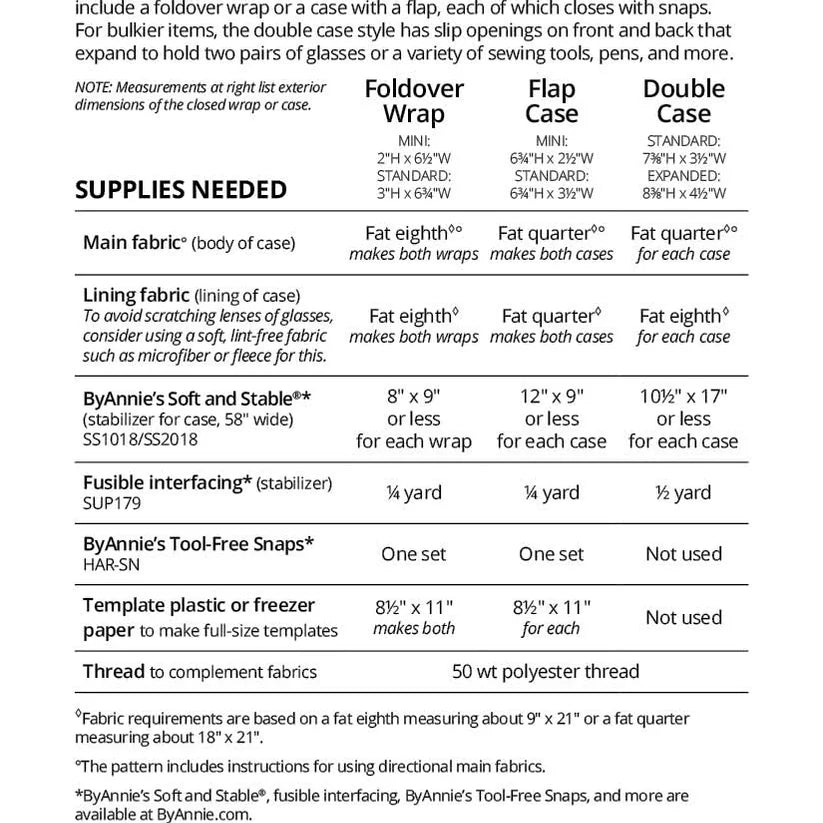 include a foldover wrap or a case with a flap, each of which closes with snaps. For bulkier items, the double case style has slip openings on front and back that expand to hold two pairs of glasses or a variety of sewing tools, pens, and more.

NOTE: Measurements at right list exterior dimensions of the closed wrap or case.

| SUPPLIES NEEDED | Foldover Wrap MINI: 2"H x 6½"W STANDARD: 3"H x 6¾"W | Flap Case MINI: 6¾"H x 2½"W STANDARD: 6¾"H x 3½"W | Double Case STANDARD: 7⅜"H x 3½"W EXPANDED: 8⅜"H x 4½"W |
|---|---|---|---|
| Main fabric° (body of case) | Fat eighth◊° makes both wraps | Fat quarter◊° makes both cases | Fat quarter◊° for each case |
| Lining fabric (lining of case) To avoid scratching lenses of glasses, consider using a soft, lint-free fabric such as microfiber or fleece for this. | Fat eighth◊ makes both wraps | Fat quarter◊ makes both cases | Fat eighth◊ for each case |
| ByAnnie's Soft and Stable®* (stabilizer for case, 58" wide) SS1018/SS2018 | 8" x 9" or less for each wrap | 12" x 9" or less for each case | 10½" x 17" or less for each case |
| Fusible interfacing* (stabilizer) SUP179 | ¼ yard | ¼ yard | ½ yard |
| ByAnnie's Tool-Free Snaps* HAR-SN | One set | One set | Not used |
| Template plastic or freezer paper to make full-size templates | 8½" x 11" makes both | 8½" x 11" for each | Not used |
| Thread to complement fabrics | 50 wt polyester thread | | |

◊Fabric requirements are based on a fat eighth measuring about 9" x 21" or a fat quarter measuring about 18" x 21".

°The pattern includes instructions for using directional main fabrics.

*ByAnnie's Soft and Stable®, fusible interfacing, ByAnnie's Tool-Free Snaps, and more are available at ByAnnie.com.